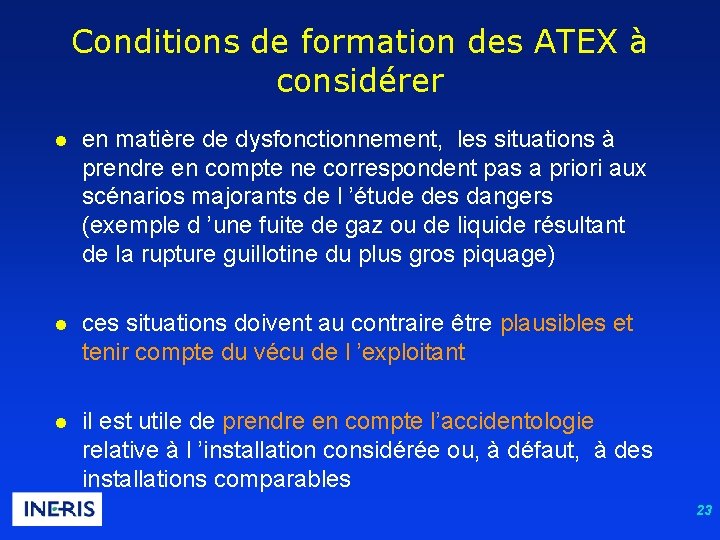 Conditions de formation des ATEX à considérer

● en matière de dysfonctionnement, les situations à prendre en compte ne correspondent pas a priori aux scénarios majorants de l ’étude des dangers (exemple d ’une fuite de gaz ou de liquide résultant de la rupture guillotine du plus gros piquage)

● ces situations doivent au contraire être plausibles et tenir compte du vécu de l ’exploitant

● il est utile de prendre en compte l’accidentologie relative à l ’installation considérée ou, à défaut, à des installations comparables

INERIS

23